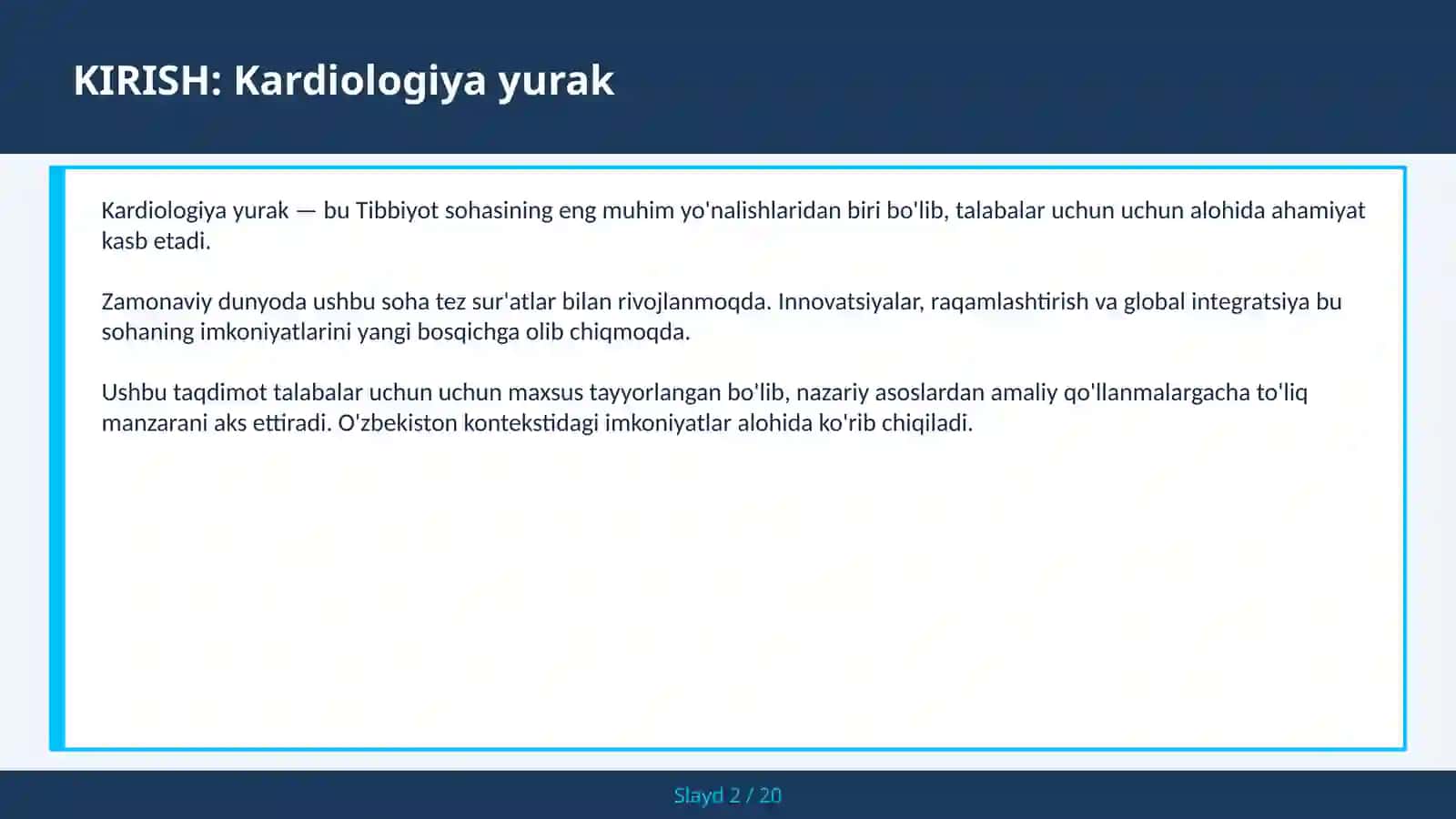 KIRISH: Kardiologiya yurak

Kardiologiya yurak — bu Tibbiyot sohasining eng muhim yo'nalishlaridan biri bo'lib, talabalar uchun uchun alohida ahamiyat kasb etadi.

Zamonaviy dunyoda ushbu soha tez sur'atlar bilan rivojlanmoqda. Innovatsiyalar, raqamlashtirish va global integratsiya bu sohaning imkoniyatlarini yangi bosqichga olib chiqmoqda.

Ushbu taqdimot talabalar uchun uchun maxsus tayyorlangan bo'lib, nazariy asoslardan amaliy qo'llanmalargacha to'liq manzarani aks ettiradi. O'zbekiston kontekstidagi imkoniyatlar alohida ko'rib chiqiladi.

Slayd 2 / 20